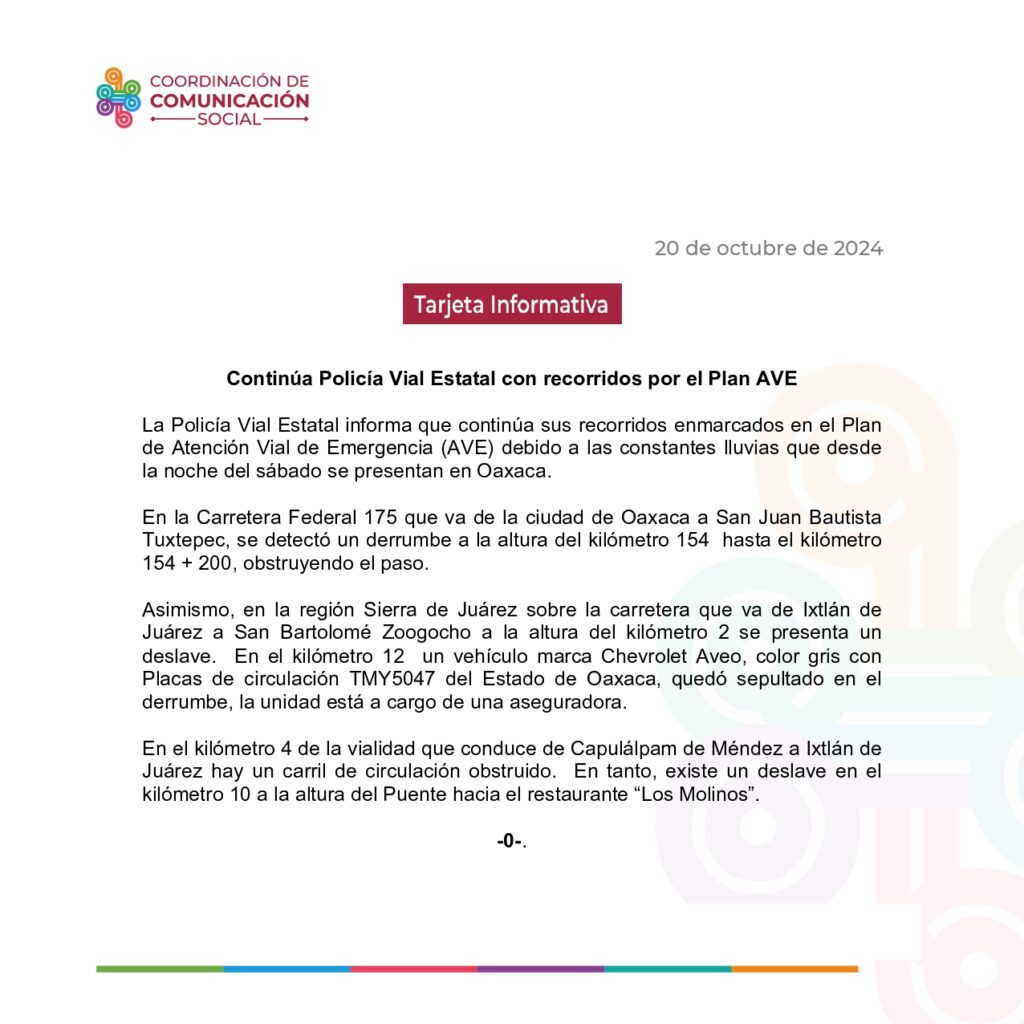 COORDINACIÓN DE
COMUNICACIÓN
SOCIAL

20 de octubre de 2024

Tarjeta Informativa

Continúa Policía Vial Estatal con recorridos por el Plan AVE

La Policía Vial Estatal informa que continúa sus recorridos enmarcados en el Plan de Atención Vial de Emergencia (AVE) debido a las constantes lluvias que desde la noche del sábado se presentan en Oaxaca.

En la Carretera Federal 175 que va de la ciudad de Oaxaca a San Juan Bautista Tuxtepec, se detectó un derrumbe a la altura del kilómetro 154 hasta el kilómetro 154 + 200, obstruyendo el paso.

Asimismo, en la región Sierra de Juárez sobre la carretera que va de Ixtlán de Juárez a San Bartolomé Zoogocho a la altura del kilómetro 2 se presenta un deslave. En el kilómetro 12 un vehículo marca Chevrolet Aveo, color gris con Placas de circulación TMY5047 del Estado de Oaxaca, quedó sepultado en el derrumbe, la unidad está a cargo de una aseguradora.

En el kilómetro 4 de la vialidad que conduce de Capulálpam de Méndez a Ixtlán de Juárez hay un carril de circulación obstruido. En tanto, existe un deslave en el kilómetro 10 a la altura del Puente hacia el restaurante "Los Molinos".

-0-.